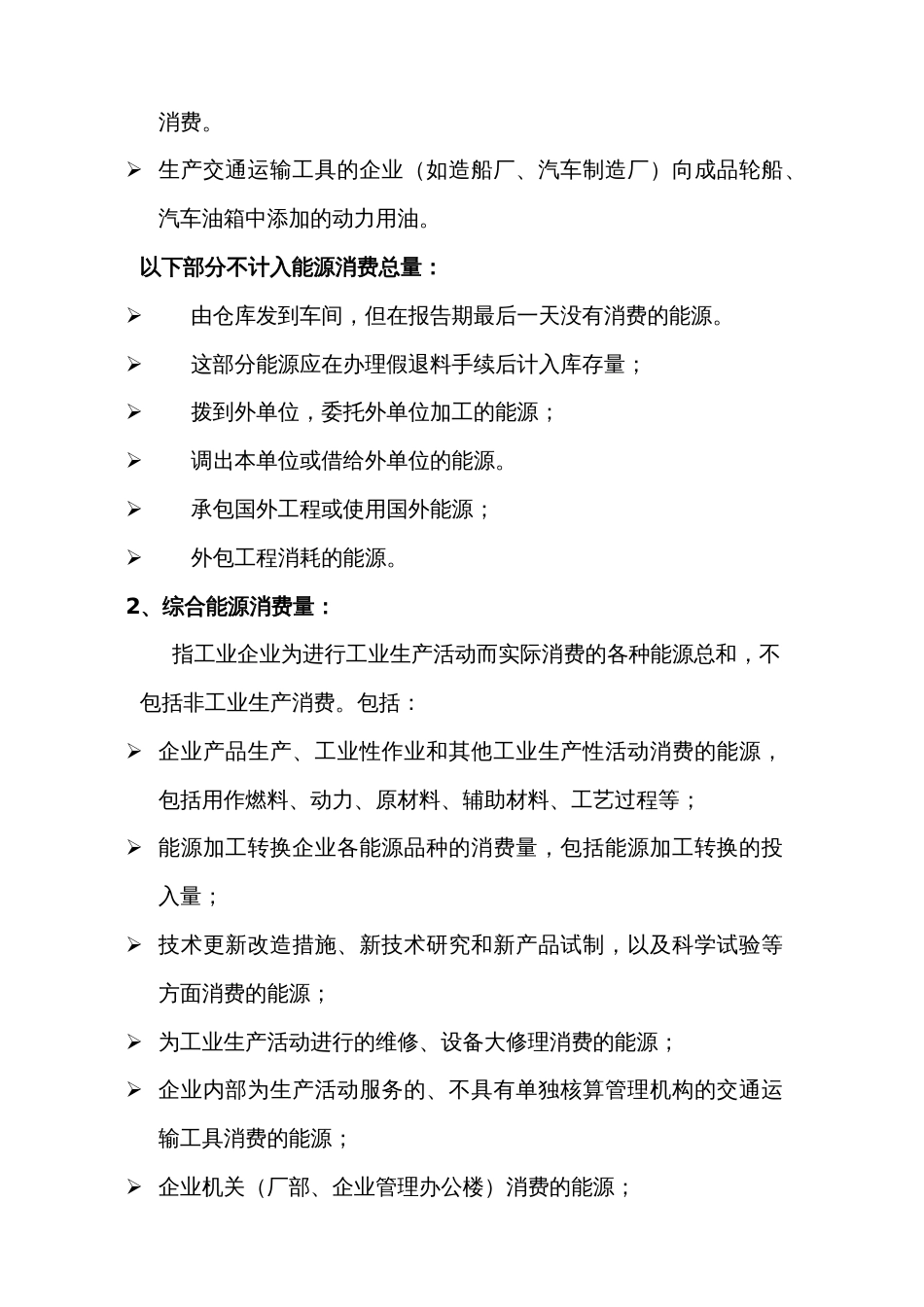 消费。

➢ 生产交通运输工具的企业（如造船厂、汽车制造厂）向成品轮船、汽车油箱中添加的动力用油。

以下部分不计入能源消费总量：

➢ 由仓库发到车间，但在报告期最后一天没有消费的能源。

➢ 这部分能源应在办理假退料手续后计入库存量；

➢ 拨到外单位，委托外单位加工的能源；

➢ 调出本单位或借给外单位的能源。

➢ 承包国外工程或使用国外能源；

➢ 外包工程消耗的能源。

2、综合能源消费量：

指工业企业为进行工业生产活动而实际消费的各种能源总和，不包括非工业生产消费。包括：

➢ 企业产品生产、工业性作业和其他工业生产性活动消费的能源，包括用作燃料、动力、原材料、辅助材料、工艺过程等；

➢ 能源加工转换企业各能源品种的消费量，包括能源加工转换的投入量；

➢ 技术更新改造措施、新技术研究和新产品试制，以及科学试验等方面消费的能源；

➢ 为工业生产活动进行的维修、设备大修理消费的能源；

➢ 企业内部为生产活动服务的、不具有单独核算管理机构的交通运输工具消费的能源；

➢ 企业机关（厂部、企业管理办公楼）消费的能源；